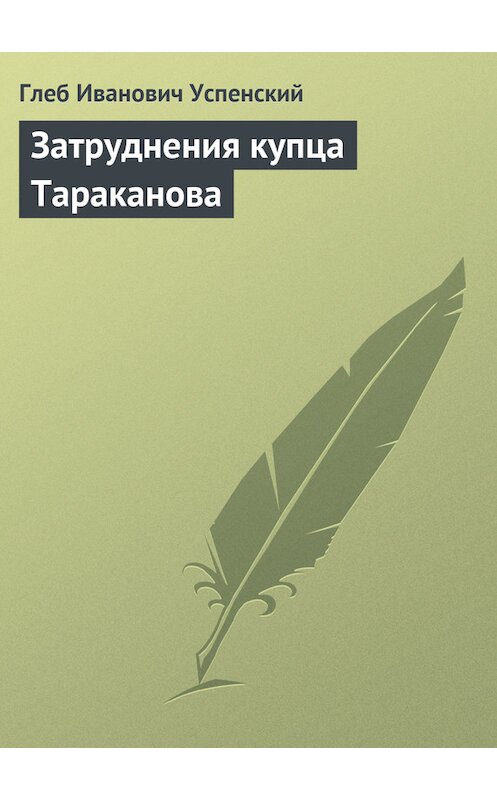 Глеб Иванович Успенский

Затруднения купца Тараканова